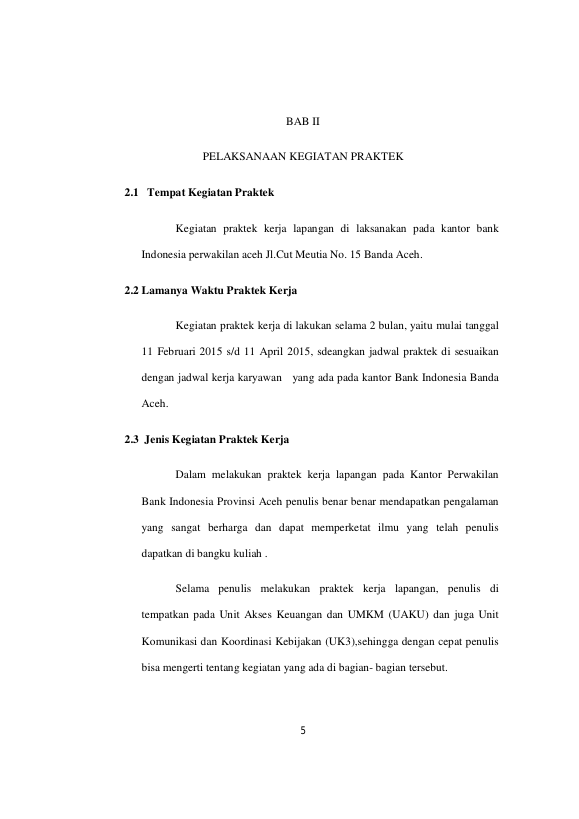 BAB II

PELAKSANAAN KEGIATAN PRAKTEK

2.1 Tempat Kegiatan Praktek

Kegiatan praktek kerja lapangan di laksanakan pada kantor bank Indonesia perwakilan aceh Jl.Cut Meutia No. 15 Banda Aceh.

2.2 Lamanya Waktu Praktek Kerja

Kegiatan praktek kerja di lakukan selama 2 bulan, yaitu mulai tanggal 11 Februari 2015 s/d 11 April 2015, sdeangkan jadwal praktek di sesuaikan dengan jadwal kerja karyawan yang ada pada kantor Bank Indonesia Banda Aceh.

2.3 Jenis Kegiatan Praktek Kerja

Dalam melakukan praktek kerja lapangan pada Kantor Perwakilan Bank Indonesia Provinsi Aceh penulis benar benar mendapatkan pengalaman yang sangat berharga dan dapat memperketat ilmu yang telah penulis dapatkan di bangku kuliah .

Selama penulis melakukan praktek kerja lapangan, penulis di tempatkan pada Unit Akses Keuangan dan UMKM (UAKU) dan juga Unit Komunikasi dan Koordinasi Kebijakan (UK3),sehingga dengan cepat penulis bisa mengerti tentang kegiatan yang ada di bagian- bagian tersebut.

5